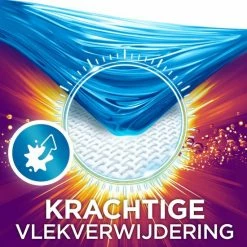 KRACHTIGE
VLEKVERWIJDERING